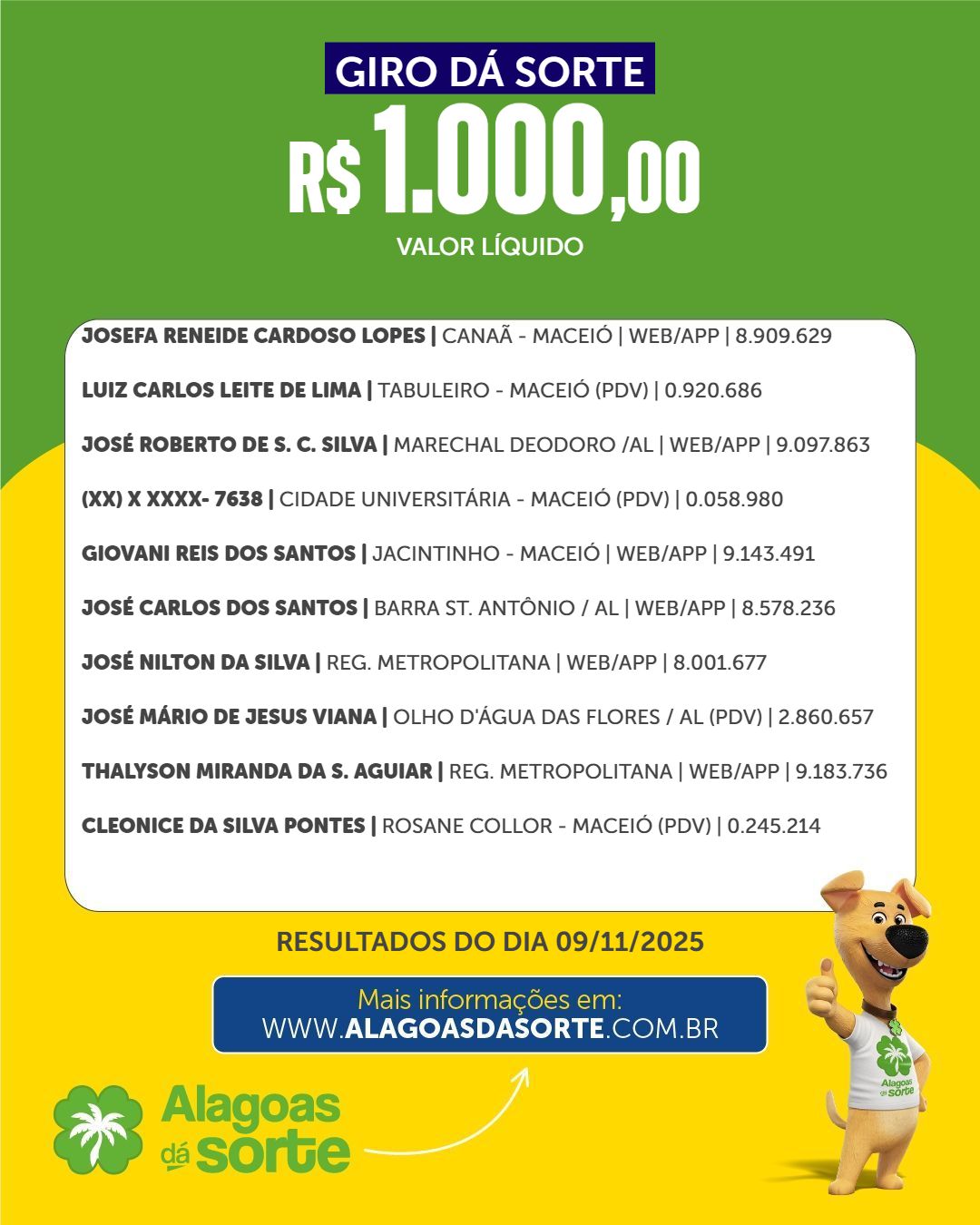 GIRO DÁ SORTE
R$ 1.000,00
VALOR LÍQUIDO

JOSEFA RENEIDE CARDOSO LOPES | CANAÃ - MACEIÓ | WEB/APP | 8.909.629

LUIZ CARLOS LEITE DE LIMA | TABULEIRO - MACEIÓ (PDV) | 0.920.686

JOSÉ ROBERTO DE S. C. SILVA | MARECHAL DEODORO /AL | WEB/APP | 9.097.863

(XX) X XXXX- 7638 | CIDADE UNIVERSITÁRIA - MACEIÓ (PDV) | 0.058.980

GIOVANI REIS DOS SANTOS | JACINTINHO - MACEIÓ | WEB/APP | 9.143.491

JOSÉ CARLOS DOS SANTOS | BARRA ST. ANTÔNIO / AL | WEB/APP | 8.578.236

JOSÉ NILTON DA SILVA | REG. METROPOLITANA | WEB/APP | 8.001.677

JOSÉ MÁRIO DE JESUS VIANA | OLHO D'ÁGUA DAS FLORES / AL (PDV) | 2.860.657

THALYSON MIRANDA DA S. AGUIAR | REG. METROPOLITANA | WEB/APP | 9.183.736

CLEONICE DA SILVA PONTES | ROSANE COLLOR - MACEIÓ (PDV) | 0.245.214

RESULTADOS DO DIA 09/11/2025

Mais informações em:
WWW.ALAGOASDASORTE.COM.BR

Alagoas dá sorte

Alagoas dá sorte